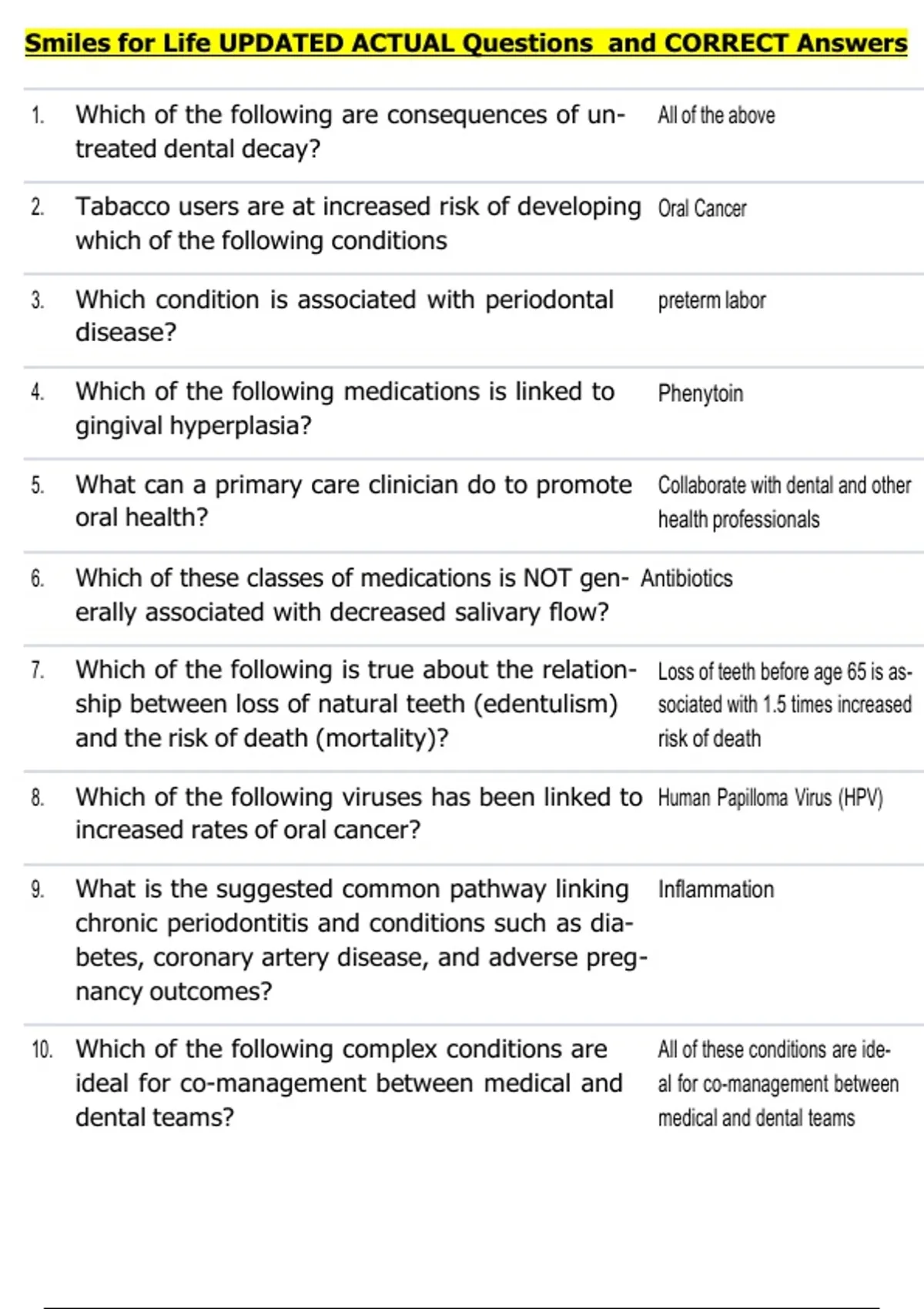 Smiles for Life UPDATED ACTUAL Questions and CORRECT Answers

| | | |
|---|---|---|
| 1. | Which of the following are consequences of untreated dental decay? | All of the above |
| 2. | Tabacco users are at increased risk of developing which of the following conditions | Oral Cancer |
| 3. | Which condition is associated with periodontal disease? | preterm labor |
| 4. | Which of the following medications is linked to gingival hyperplasia? | Phenytoin |
| 5. | What can a primary care clinician do to promote oral health? | Collaborate with dental and other health professionals |
| 6. | Which of these classes of medications is NOT generally associated with decreased salivary flow? | Antibiotics |
| 7. | Which of the following is true about the relationship between loss of natural teeth (edentulism) and the risk of death (mortality)? | Loss of teeth before age 65 is associated with 1.5 times increased risk of death |
| 8. | Which of the following viruses has been linked to increased rates of oral cancer? | Human Papilloma Virus (HPV) |
| 9. | What is the suggested common pathway linking chronic periodontitis and conditions such as diabetes, coronary artery disease, and adverse pregnancy outcomes? | Inflammation |
| 10. | Which of the following complex conditions are ideal for co-management between medical and dental teams? | All of these conditions are ideal for co-management between medical and dental teams |